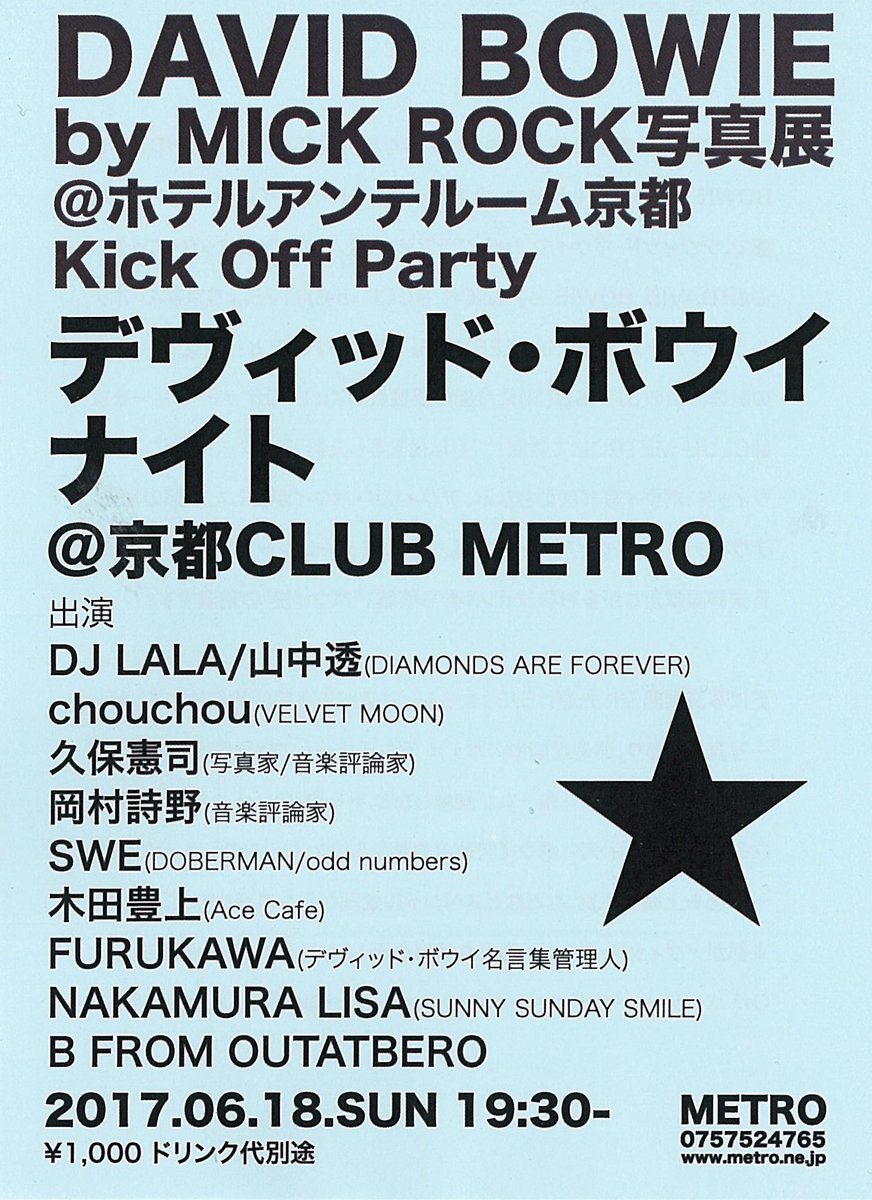 DAVID BOWIE
by MICK ROCK写真展
@ホテルアンテルーム京都
Kick Off Party
デヴィッド・ボウイ
ナイト
@京都CLUB METRO

出演
DJ LALA/山中透(DIAMONDS ARE FOREVER)
chouchou(VELVET MOON)
久保憲司(写真家/音楽評論家)
岡村詩野(音楽評論家)
SWE(DOBERMAN/odd numbers)
木田豊上(Ace Cafe)
FURUKAWA(デヴィッド・ボウイ名言集管理人)
NAKAMURA LISA(SUNNY SUNDAY SMILE)
B FROM OUTATBERO

2017.06.18.SUN 19:30-
¥1,000 ドリンク代別途

METRO
0757524765
www.metro.ne.jp